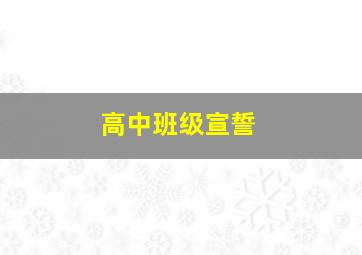 高中班级宣誓